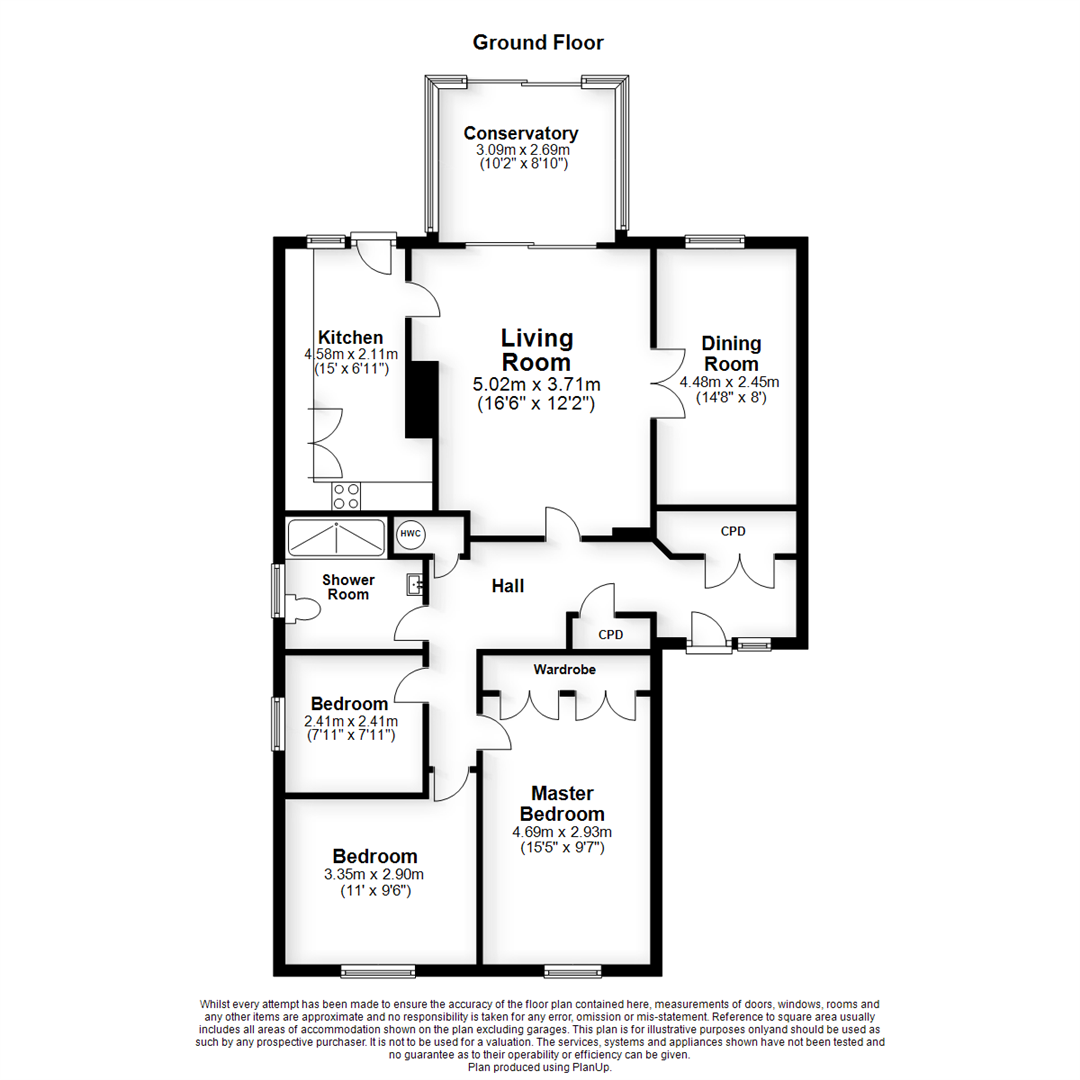 Ground Floor

Conservatory
3.09m x 2.69m
(10'2" x 8'10")

Kitchen
4.58m x 2.11m
(15' x 6'11")

Living Room
5.02m x 3.71m
(16'6" x 12'2")

Dining Room
4.48m x 2.45m
(14'8" x 8')

HWC

CPD

Shower Room

Hall

CPD

Wardrobe

Bedroom
2.41m x 2.41m
(7'11" x 7'11")

Master Bedroom
4.69m x 2.93m
(15'5" x 9'7")

Bedroom
3.35m x 2.90m
(11' x 9'6")

Whilst every attempt has been made to ensure the accuracy of the floor plan contained here, measurements of doors, windows, rooms and any other items are approximate and no responsibility is taken for any error, omission or mis-statement. Reference to square area usually includes all areas of accommodation shown on the plan excluding garages. This plan is for illustrative purposes onlyand should be used as such by any prospective purchaser. It is not to be used for a valuation. The services, systems and appliances shown have not been tested and no guarantee as to their operability or efficiency can be given.
Plan produced using PlanUp.